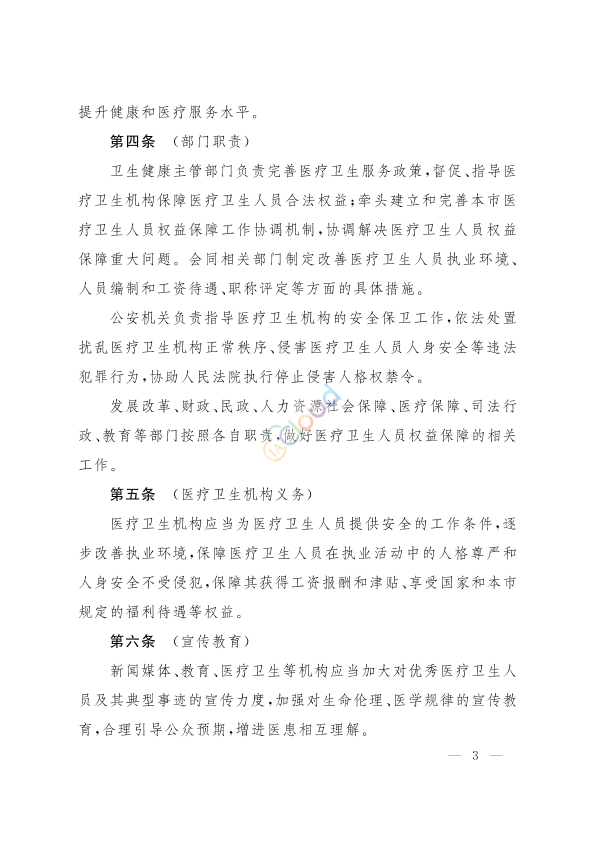 提升健康和医疗服务水平。

第四条　（部门职责）

卫生健康主管部门负责完善医疗卫生服务政策，督促、指导医疗卫生机构保障医疗卫生人员合法权益；牵头建立和完善本市医疗卫生人员权益保障工作协调机制，协调解决医疗卫生人员权益保障重大问题。会同相关部门制定改善医疗卫生人员执业环境、人员编制和工资待遇、职称评定等方面的具体措施。

公安机关负责指导医疗卫生机构的安全保卫工作，依法处置扰乱医疗卫生机构正常秩序、侵害医疗卫生人员人身安全等违法犯罪行为，协助人民法院执行停止侵害人格权禁令。

发展改革、财政、民政、人力资源社会保障、医疗保障、司法行政、教育等部门按照各自职责，做好医疗卫生人员权益保障的相关工作。

第五条　（医疗卫生机构义务）

医疗卫生机构应当为医疗卫生人员提供安全的工作条件，逐步改善执业环境，保障医疗卫生人员在执业活动中的人格尊严和人身安全不受侵犯，保障其获得工资报酬和津贴、享受国家和本市规定的福利待遇等权益。

第六条　（宣传教育）

新闻媒体、教育、医疗卫生等机构应当加大对优秀医疗卫生人员及其典型事迹的宣传力度，加强对生命伦理、医学规律的宣传教育，合理引导公众预期，增进医患相互理解。

— 3 —